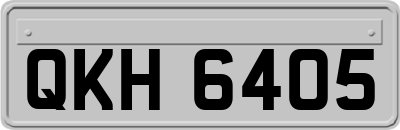 QKH 6405